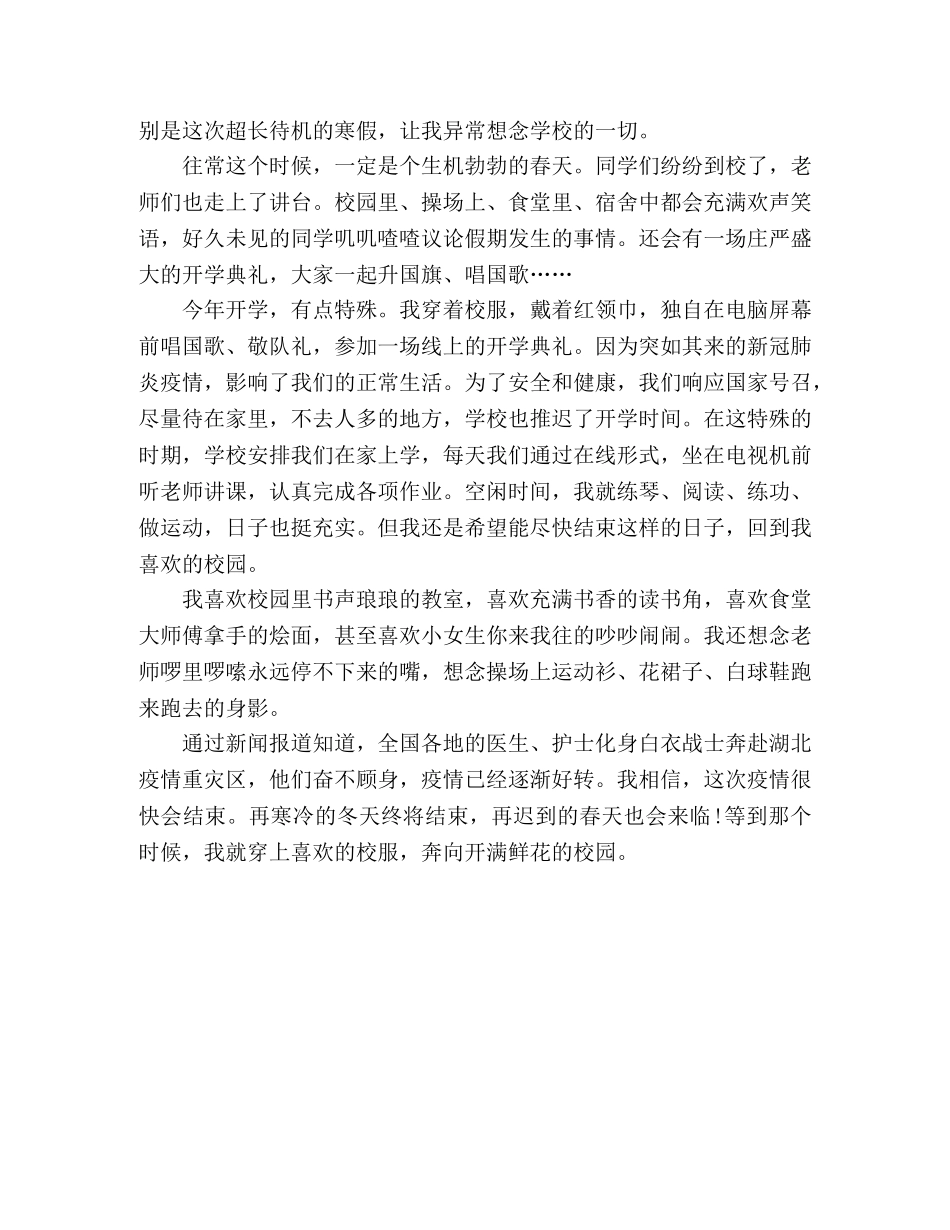 别是这次超长待机的寒假，让我异常想念学校的一切。

往常这个时候，一定是个生机勃勃的春天。同学们纷纷到校了，老师们也走上了讲台。校园里、操场上、食堂里、宿舍中都会充满欢声笑语，好久未见的同学叽叽喳喳议论假期发生的事情。还会有一场庄严盛大的开学典礼，大家一起升国旗、唱国歌……

今年开学，有点特殊。我穿着校服，戴着红领巾，独自在电脑屏幕前唱国歌、敬队礼，参加一场线上的开学典礼。因为突如其来的新冠肺炎疫情，影响了我们的正常生活。为了安全和健康，我们响应国家号召，尽量待在家里，不去人多的地方，学校也推迟了开学时间。在这特殊的时期，学校安排我们在家上学，每天我们通过在线形式，坐在电视机前听老师讲课，认真完成各项作业。空闲时间，我就练琴、阅读、练功、做运动，日子也挺充实。但我还是希望能尽快结束这样的日子，回到我喜欢的校园。

我喜欢校园里书声琅琅的教室，喜欢充满书香的读书角，喜欢食堂大师傅拿手的烩面，甚至喜欢小女生你来我往的吵吵闹闹。我还想念老师啰里啰嗦永远停不下来的嘴，想念操场上运动衫、花裙子、白球鞋跑来跑去的身影。

通过新闻报道知道，全国各地的医生、护士化身白衣战士奔赴湖北疫情重灾区，他们奋不顾身，疫情已经逐渐好转。我相信，这次疫情很快会结束。再寒冷的冬天终将结束，再迟到的春天也会来临！等到那个时候，我就穿上喜欢的校服，奔向开满鲜花的校园。